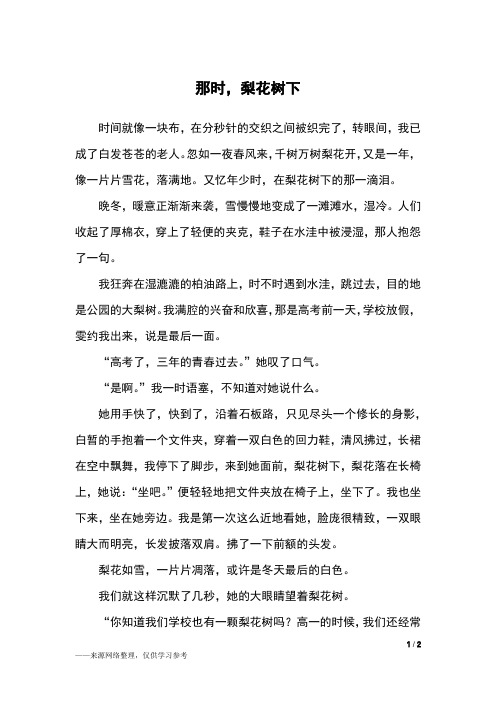 那时，梨花树下

时间就像一块布，在分秒针的交织之间被织完了，转眼间，我已成了白发苍苍的老人。忽如一夜春风来，千树万树梨花开，又是一年，像一片片雪花，落满地。又忆年少时，在梨花树下的那一滴泪。

晚冬，暖意正渐渐来袭，雪慢慢地变成了一滩滩水，湿冷。人们收起了厚棉衣，穿上了轻便的夹克，鞋子在水洼中被浸湿，那人抱怨了一句。

我狂奔在湿漉漉的柏油路上，时不时遇到水洼，跳过去，目的地是公园的大梨树。我满腔的兴奋和欣喜，那是高考前一天，学校放假，雯约我出来，说是最后一面。

“高考了，三年的青春过去。”她叹了口气。

“是啊。”我一时语塞，不知道对她说什么。

她用手快了，快到了，沿着石板路，只见尽头一个修长的身影，白皙的手抱着一个文件夹，穿着一双白色的回力鞋，清风拂过，长裙在空中飘舞，我停下了脚步，来到她面前，梨花树下，梨花落在长椅上，她说：“坐吧。”便轻轻地把文件夹放在椅子上，坐下了。我也坐下来，坐在她旁边。我是第一次这么近地看她，脸庞很精致，一双眼睛大而明亮，长发披落双肩。拂了一下前额的头发。

梨花如雪，一片片凋落，或许是冬天最后的白色。

我们就这样沉默了几秒，她的大眼睛望着梨花树。

“你知道我们学校也有一颗梨花树吗？高一的时候，我们还经常

1 / 2

——来源网络整理，仅供学习参考